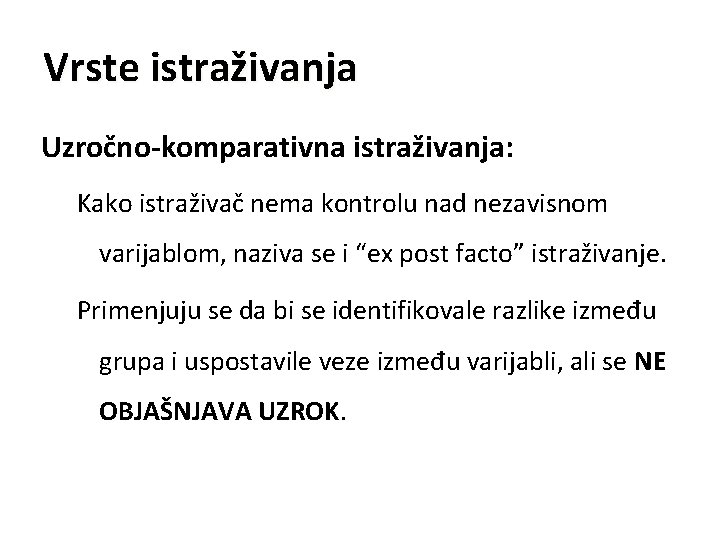 Vrste istraživanja

Uzročno-komparativna istraživanja:

Kako istraživač nema kontrolu nad nezavisnom varijablom, naziva se i “ex post facto” istraživanje.

Primenjuju se da bi se identifikovale razlike između grupa i uspostavile veze između varijabli, ali se NE OBJAŠNJAVA UZROK.